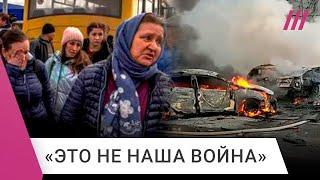 «ЭТО НЕ НАША ВОЙНА»